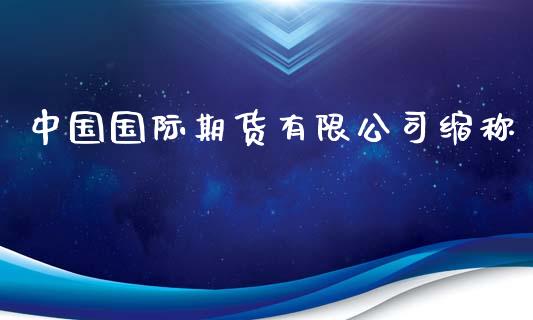 中国国际期货有限公司缩称